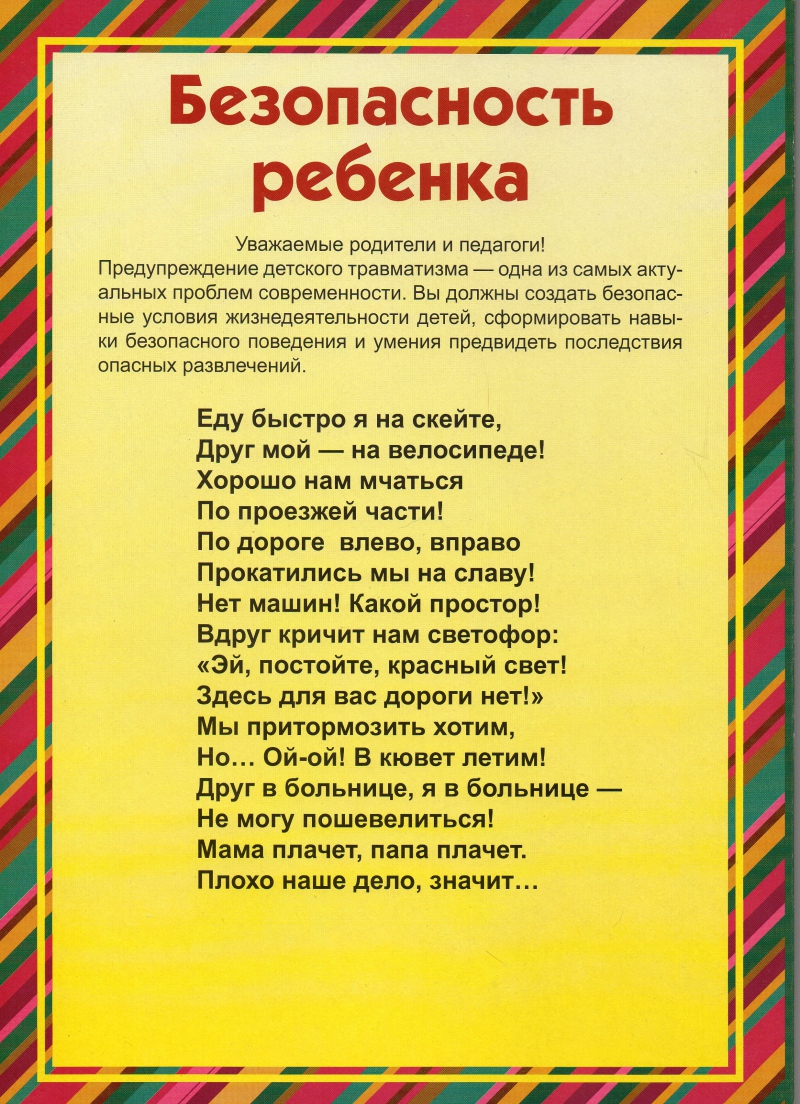 Безопасность ребенка

Уважаемые родители и педагоги!
Предупреждение детского травматизма — одна из самых актуальных проблем современности. Вы должны создать безопасные условия жизнедеятельности детей, сформировать навыки безопасного поведения и умения предвидеть последствия опасных развлечений.

Еду быстро я на скейте,
Друг мой — на велосипеде!
Хорошо нам мчаться
По проезжей части!
По дороге влево, вправо
Прокатились мы на славу!
Нет машин! Какой простор!
Вдруг кричит нам светофор:
«Эй, постойте, красный свет!
Здесь для вас дороги нет!»
Мы притормозить хотим,
Но… Ой-ой! В кювет летим!
Друг в больнице, я в больнице —
Не могу пошевелиться!
Мама плачет, папа плачет.
Плохо наше дело, значит…